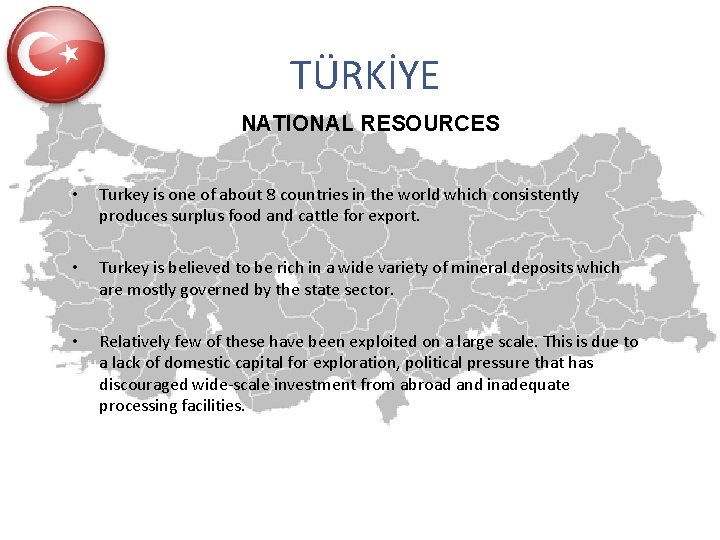 TÜRKİYE

NATIONAL RESOURCES

• Turkey is one of about 8 countries in the world which consistently produces surplus food and cattle for export.

• Turkey is believed to be rich in a wide variety of mineral deposits which are mostly governed by the state sector.

• Relatively few of these have been exploited on a large scale. This is due to a lack of domestic capital for exploration, political pressure that has discouraged wide-scale investment from abroad and inadequate processing facilities.